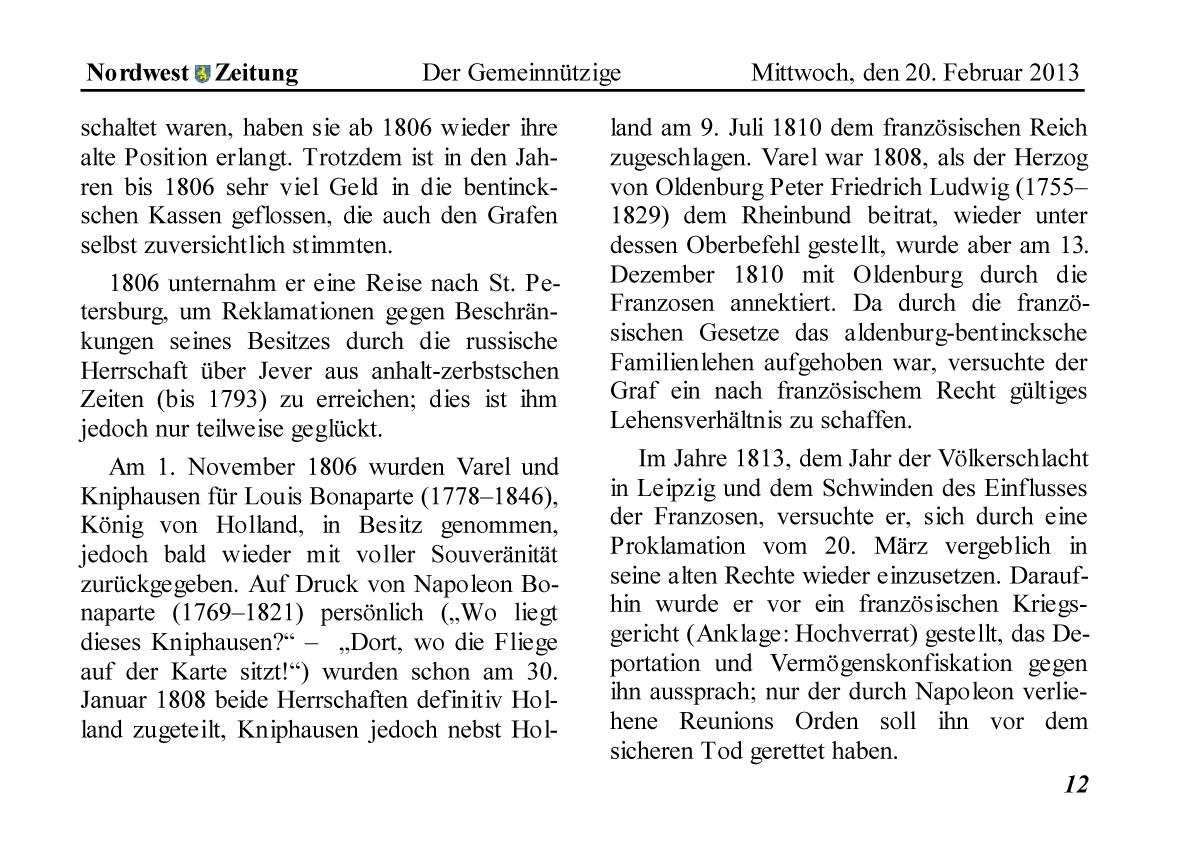 Nordwest Zeitung Der Gemeinnützige Mittwoch, den 20. Februar 2013

schaltet waren, haben sie ab 1806 wieder ihre alte Position erlangt. Trotzdem ist in den Jahren bis 1806 sehr viel Geld in die bentinckschen Kassen geflossen, die auch den Grafen selbst zuversichtlich stimmten.

1806 unternahm er eine Reise nach St. Petersburg, um Reklamationen gegen Beschränkungen seines Besitzes durch die russische Herrschaft über Jever aus anhalt-zerbstschen Zeiten (bis 1793) zu erreichen; dies ist ihm jedoch nur teilweise geglückt.

Am 1. November 1806 wurden Varel und Kniphausen für Louis Bonaparte (1778–1846), König von Holland, in Besitz genommen, jedoch bald wieder mit voller Souveränität zurückgegeben. Auf Druck von Napoleon Bonaparte (1769–1821) persönlich („Wo liegt dieses Kniphausen?“ – „Dort, wo die Fliege auf der Karte sitzt!“) wurden schon am 30. Januar 1808 beide Herrschaften definitiv Holland zugeteilt, Kniphausen jedoch nebst Holland am 9. Juli 1810 dem französischen Reich zugeschlagen. Varel war 1808, als der Herzog von Oldenburg Peter Friedrich Ludwig (1755–1829) dem Rheinbund beitrat, wieder unter dessen Oberbefehl gestellt, wurde aber am 13. Dezember 1810 mit Oldenburg durch die Franzosen annektiert. Da durch die französischen Gesetze das aldenburg-bentincksche Familienlehen aufgehoben war, versuchte der Graf ein nach französischem Recht gültiges Lehensverhältnis zu schaffen.

Im Jahre 1813, dem Jahr der Völkerschlacht in Leipzig und dem Schwinden des Einflusses der Franzosen, versuchte er, sich durch eine Proklamation vom 20. März vergeblich in seine alten Rechte wieder einzusetzen. Daraufhin wurde er vor ein französischen Kriegsgericht (Anklage: Hochverrat) gestellt, das Deportation und Vermögenskonfiskation gegen ihn aussprach; nur der durch Napoleon verliehene Reunions Orden soll ihn vor dem sicheren Tod gerettet haben.

12